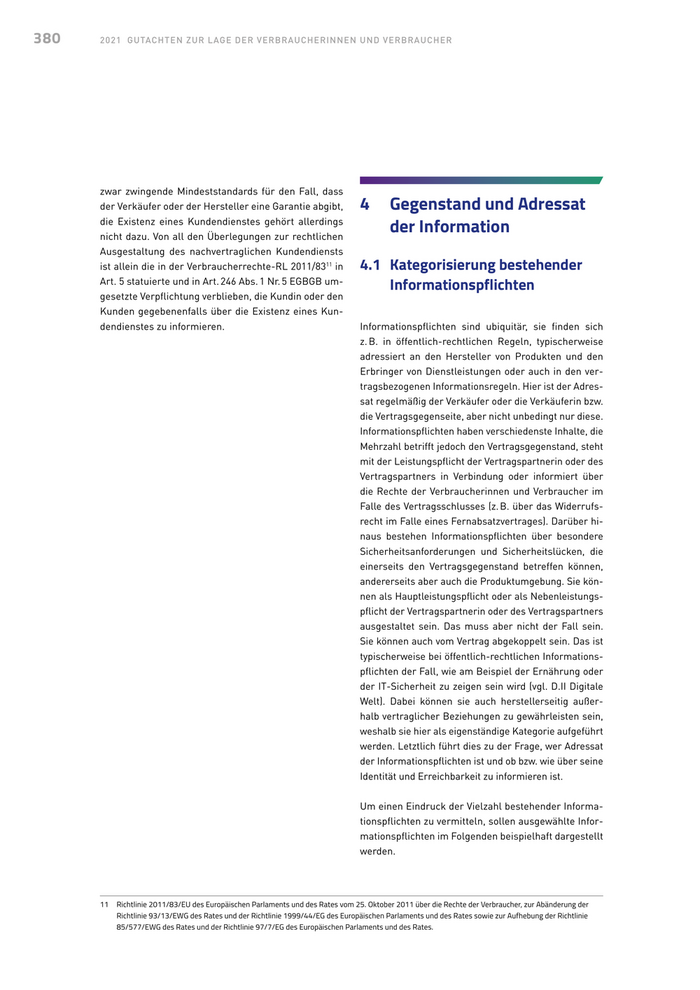 380 2021 GUTACHTEN ZUR LAGE DER VERBRAUCHERINNEN UND VERBRAUCHER

zwar zwingende Mindeststandards für den Fall, dass der Verkäufer oder der Hersteller eine Garantie abgibt, die Existenz eines Kundendienstes gehört allerdings nicht dazu. Von all den Überlegungen zur rechtlichen Ausgestaltung des nachvertraglichen Kundendiensts ist allein die in der Verbraucherrechte-RL 2011/83$^{11}$ in Art. 5 statuierte und in Art. 246 Abs. 1 Nr. 5 EGBGB umgesetzte Verpflichtung verblieben, die Kundin oder den Kunden gegebenenfalls über die Existenz eines Kundendienstes zu informieren.

4 Gegenstand und Adressat der Information

4.1 Kategorisierung bestehender Informationspflichten

Informationspflichten sind ubiquitär, sie finden sich z. B. in öffentlich-rechtlichen Regeln, typischerweise adressiert an den Hersteller von Produkten und den Erbringer von Dienstleistungen oder auch in den vertragsbezogenen Informationsregeln. Hier ist der Adressat regelmäßig der Verkäufer oder die Verkäuferin bzw. die Vertragsgegenseite, aber nicht unbedingt nur diese. Informationspflichten haben verschiedenste Inhalte, die Mehrzahl betrifft jedoch den Vertragsgegenstand, steht mit der Leistungspflicht der Vertragspartnerin oder des Vertragspartners in Verbindung oder informiert über die Rechte der Verbraucherinnen und Verbraucher im Falle des Vertragsschlusses (z. B. über das Widerrufsrecht im Falle eines Fernabsatzvertrages). Darüber hinaus bestehen Informationspflichten über besondere Sicherheitsanforderungen und Sicherheitslücken, die einerseits den Vertragsgegenstand betreffen können, andererseits aber auch die Produktumgebung. Sie können als Hauptleistungspflicht oder als Nebenleistungspflicht der Vertragspartnerin oder des Vertragspartners ausgestaltet sein. Das muss aber nicht der Fall sein. Sie können auch vom Vertrag abgekoppelt sein. Das ist typischerweise bei öffentlich-rechtlichen Informationspflichten der Fall, wie am Beispiel der Ernährung oder der IT-Sicherheit zu zeigen sein wird (vgl. D.II Digitale Welt). Dabei können sie auch herstellerseitig außerhalb vertraglicher Beziehungen zu gewährleisten sein, weshalb sie hier als eigenständige Kategorie aufgeführt werden. Letztlich führt dies zu der Frage, wer Adressat der Informationspflichten ist und ob bzw. wie über seine Identität und Erreichbarkeit zu informieren ist.

Um einen Eindruck der Vielzahl bestehender Informationspflichten zu vermitteln, sollen ausgewählte Informationspflichten im Folgenden beispielhaft dargestellt werden.

11 Richtlinie 2011/83/EU des Europäischen Parlaments und des Rates vom 25. Oktober 2011 über die Rechte der Verbraucher, zur Abänderung der Richtlinie 93/13/EWG des Rates und der Richtlinie 1999/44/EG des Europäischen Parlaments und des Rates sowie zur Aufhebung der Richtlinie 85/577/EWG des Rates und der Richtlinie 97/7/EG des Europäischen Parlaments und des Rates.